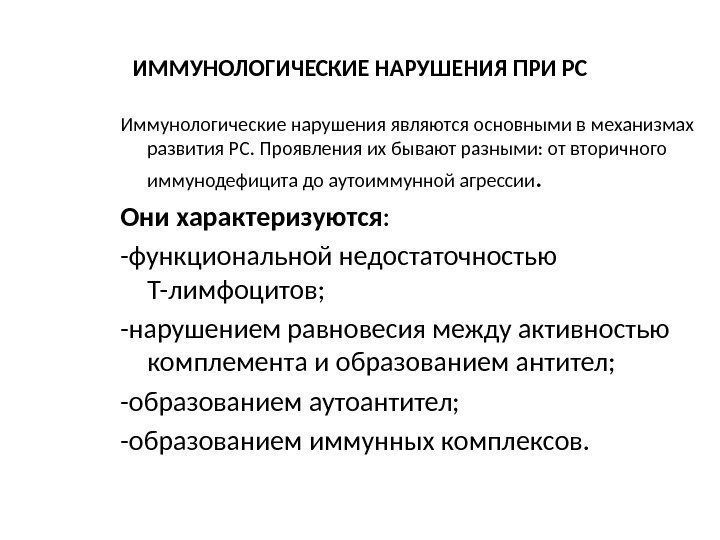 ИММУНОЛОГИЧЕСКИЕ НАРУШЕНИЯ ПРИ РС

Иммунологические нарушения являются основными в механизмах развития РС. Проявления их бывают разными: от вторичного иммунодефицита до аутоиммунной агрессии.

Они характеризуются:

-функциональной недостаточностью Т-лимфоцитов;

-нарушением равновесия между активностью комплемента и образованием антител;

-образованием аутоантител;

-образованием иммунных комплексов.